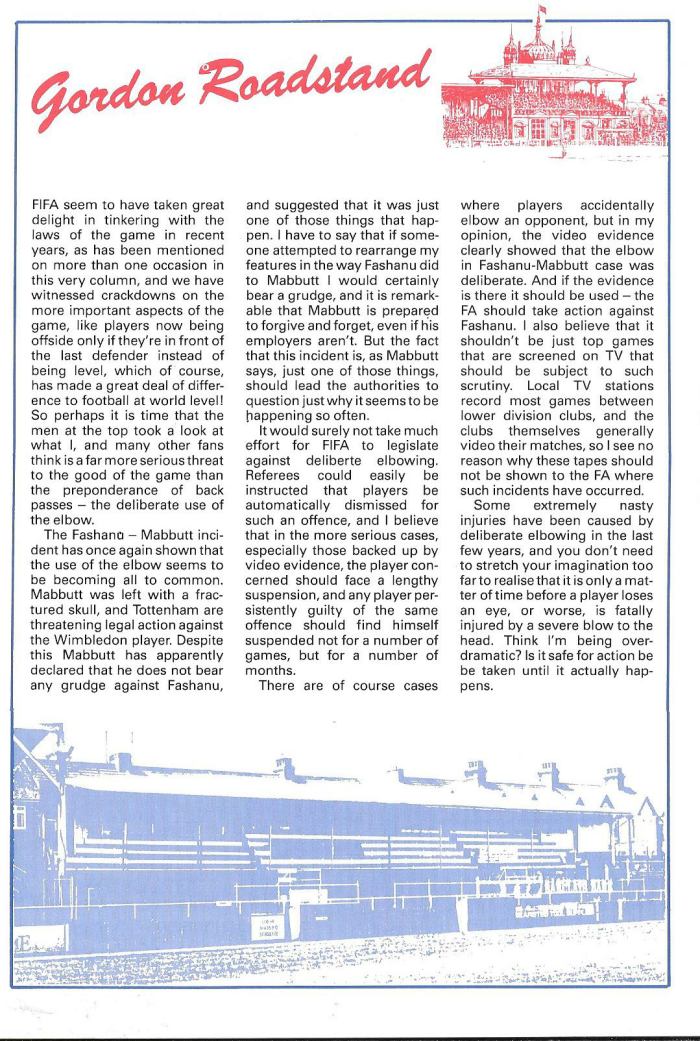 Gordon Roadstand

FIFA seem to have taken great delight in tinkering with the laws of the game in recent years, as has been mentioned on more than one occasion in this very column, and we have witnessed crackdowns on the more important aspects of the game, like players now being offside only if they're in front of the last defender instead of being level, which of course, has made a great deal of difference to football at world level! So perhaps it is time that the men at the top took a look at what I, and many other fans think is a far more serious threat to the good of the game than the preponderance of back passes – the deliberate use of the elbow.

The Fashanu – Mabbutt incident has once again shown that the use of the elbow seems to be becoming all to common. Mabbutt was left with a fractured skull, and Tottenham are threatening legal action against the Wimbledon player. Despite this Mabbutt has apparently declared that he does not bear any grudge against Fashanu, and suggested that it was just one of those things that happen. I have to say that if someone attempted to rearrange my features in the way Fashanu did to Mabbutt I would certainly bear a grudge, and it is remarkable that Mabbutt is prepared to forgive and forget, even if his employers aren't. But the fact that this incident is, as Mabbutt says, just one of those things, should lead the authorities to question just why it seems to be happening so often.

It would surely not take much effort for FIFA to legislate against deliberte elbowing. Referees could easily be instructed that players be automatically dismissed for such an offence, and I believe that in the more serious cases, especially those backed up by video evidence, the player concerned should face a lengthy suspension, and any player persistently guilty of the same offence should find himself suspended not for a number of games, but for a number of months.

There are of course cases where players accidentally elbow an opponent, but in my opinion, the video evidence clearly showed that the elbow in Fashanu-Mabbutt case was deliberate. And if the evidence is there it should be used – the FA should take action against Fashanu. I also believe that it shouldn't be just top games that are screened on TV that should be subject to such scrutiny. Local TV stations record most games between lower division clubs, and the clubs themselves generally video their matches, so I see no reason why these tapes should not be shown to the FA where such incidents have occurred.

Some extremely nasty injuries have been caused by deliberate elbowing in the last few years, and you don't need to stretch your imagination too far to realise that it is only a matter of time before a player loses an eye, or worse, is fatally injured by a severe blow to the head. Think I'm being overdramatic? Is it safe for action be be taken until it actually happens.